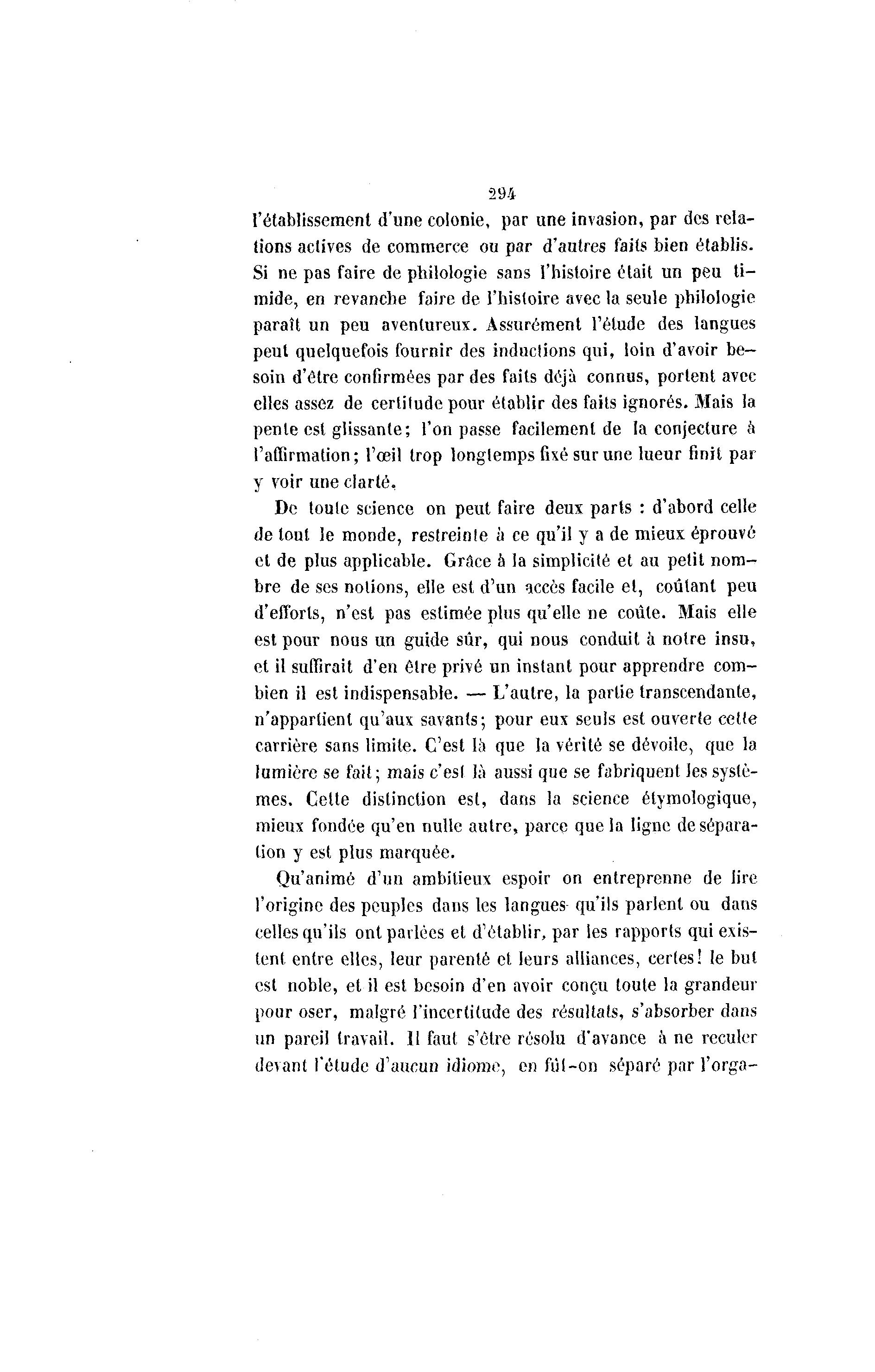 294

l'établissement d'une colonie, par une invasion, par des relations actives de commerce ou par d'autres faits bien établis. Si ne pas faire de philologie sans l'histoire était un peu timide, en revanche faire de l'histoire avec la seule philologie paraît un peu aventureux. Assurément l'étude des langues peut quelquefois fournir des inductions qui, loin d'avoir besoin d'être confirmées par des faits déjà connus, portent avec elles assez de certitude pour établir des faits ignorés. Mais la pente est glissante; l'on passe facilement de la conjecture à l'affirmation; l'œil trop longtemps fixé sur une lueur finit par y voir une clarté.

De toute science on peut faire deux parts : d'abord celle de tout le monde, restreinte à ce qu'il y a de mieux éprouvé et de plus applicable. Grâce à la simplicité et au petit nombre de ses notions, elle est d'un accès facile et, coûtant peu d'efforts, n'est pas estimée plus qu'elle ne coûte. Mais elle est pour nous un guide sûr, qui nous conduit à notre insu, et il suffirait d'en être privé un instant pour apprendre combien il est indispensable. — L'autre, la partie transcendante, n'appartient qu'aux savants; pour eux seuls est ouverte cette carrière sans limite. C'est là que la vérité se dévoile, que la lumière se fait; mais c'est là aussi que se fabriquent les systèmes. Cette distinction est, dans la science étymologique, mieux fondée qu'en nulle autre, parce que la ligne de séparation y est plus marquée.

Qu'animé d'un ambitieux espoir on entreprenne de lire l'origine des peuples dans les langues qu'ils parlent ou dans celles qu'ils ont parlées et d'établir, par les rapports qui existent entre elles, leur parenté et leurs alliances, certes! le but est noble, et il est besoin d'en avoir conçu toute la grandeur pour oser, malgré l'incertitude des résultats, s'absorber dans un pareil travail. Il faut s'être résolu d'avance à ne reculer devant l'étude d'aucun idiome, en fût-on séparé par l'orga-